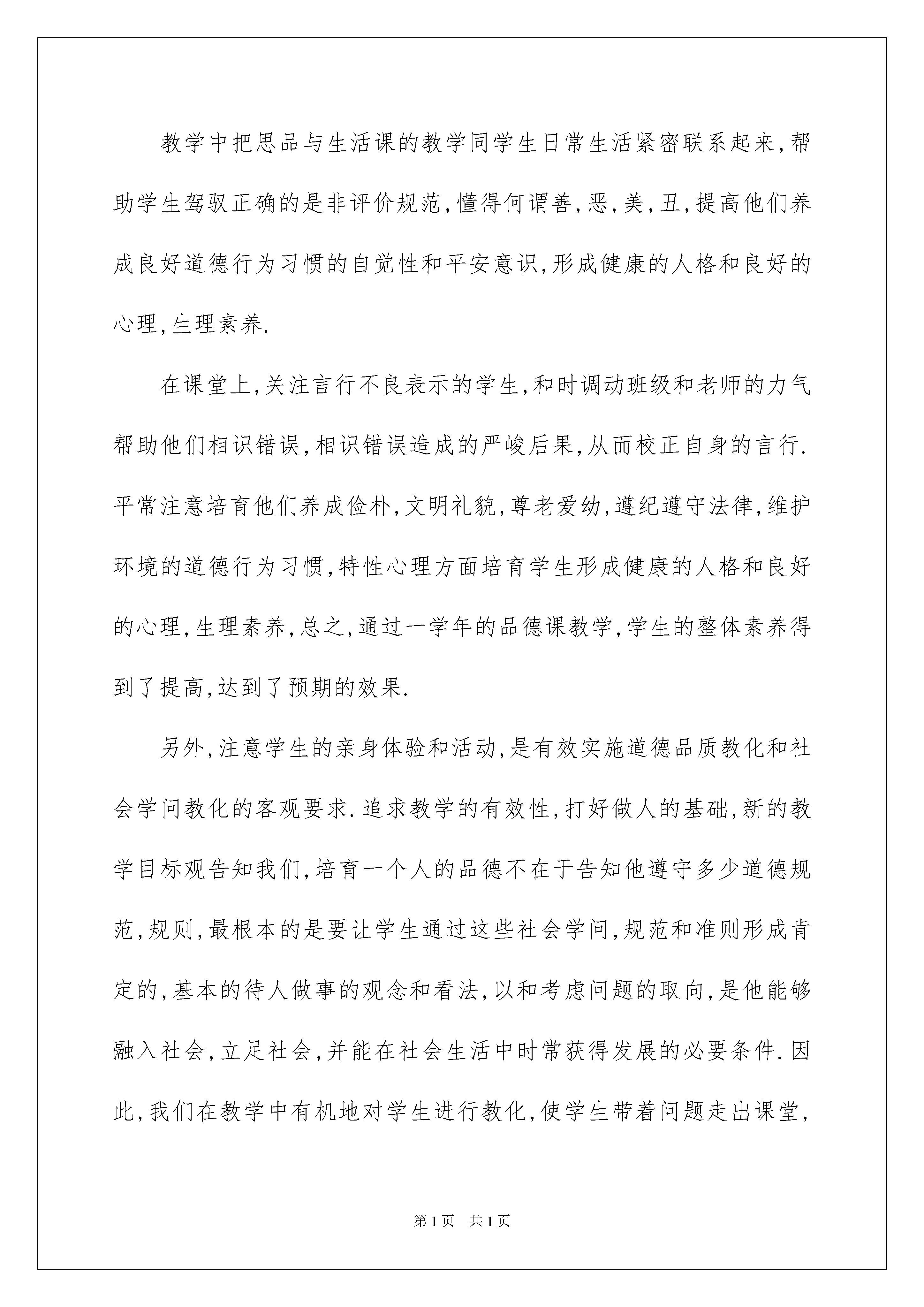 教学中把思品与生活课的教学同学生日常生活紧密联系起来,帮助学生驾驭正确的是非评价规范,懂得何谓善,恶,美,丑,提高他们养成良好道德行为习惯的自觉性和平安意识,形成健康的人格和良好的心理,生理素养.

在课堂上,关注言行不良表示的学生,和时调动班级和老师的力气帮助他们相识错误,相识错误造成的严峻后果,从而校正自身的言行.平常注意培育他们养成俭朴,文明礼貌,尊老爱幼,遵纪遵守法律,维护环境的道德行为习惯,特性心理方面培育学生形成健康的人格和良好的心理,生理素养,总之,通过一学年的品德课教学,学生的整体素养得到了提高,达到了预期的效果.

另外,注意学生的亲身体验和活动,是有效实施道德品质教化和社会学问教化的客观要求.追求教学的有效性,打好做人的基础,新的教学目标观告知我们,培育一个人的品德不在于告知他遵守多少道德规范,规则,最根本的是要让学生通过这些社会学问,规范和准则形成肯定的,基本的待人做事的观念和看法,以和考虑问题的取向,是他能够融入社会,立足社会,并能在社会生活中时常获得发展的必要条件.因此,我们在教学中有机地对学生进行教化,使学生带着问题走出课堂,

第1页 共1页